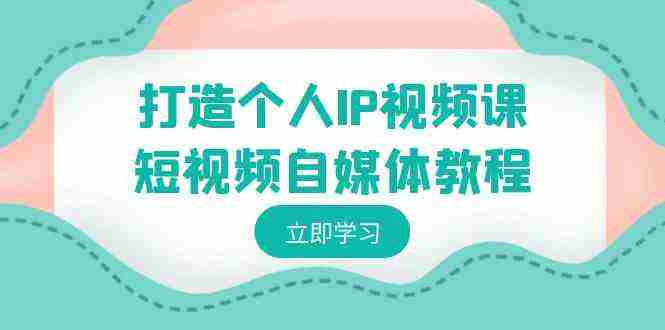 打造个人IP视频课
短视频自媒体教程

立即学习